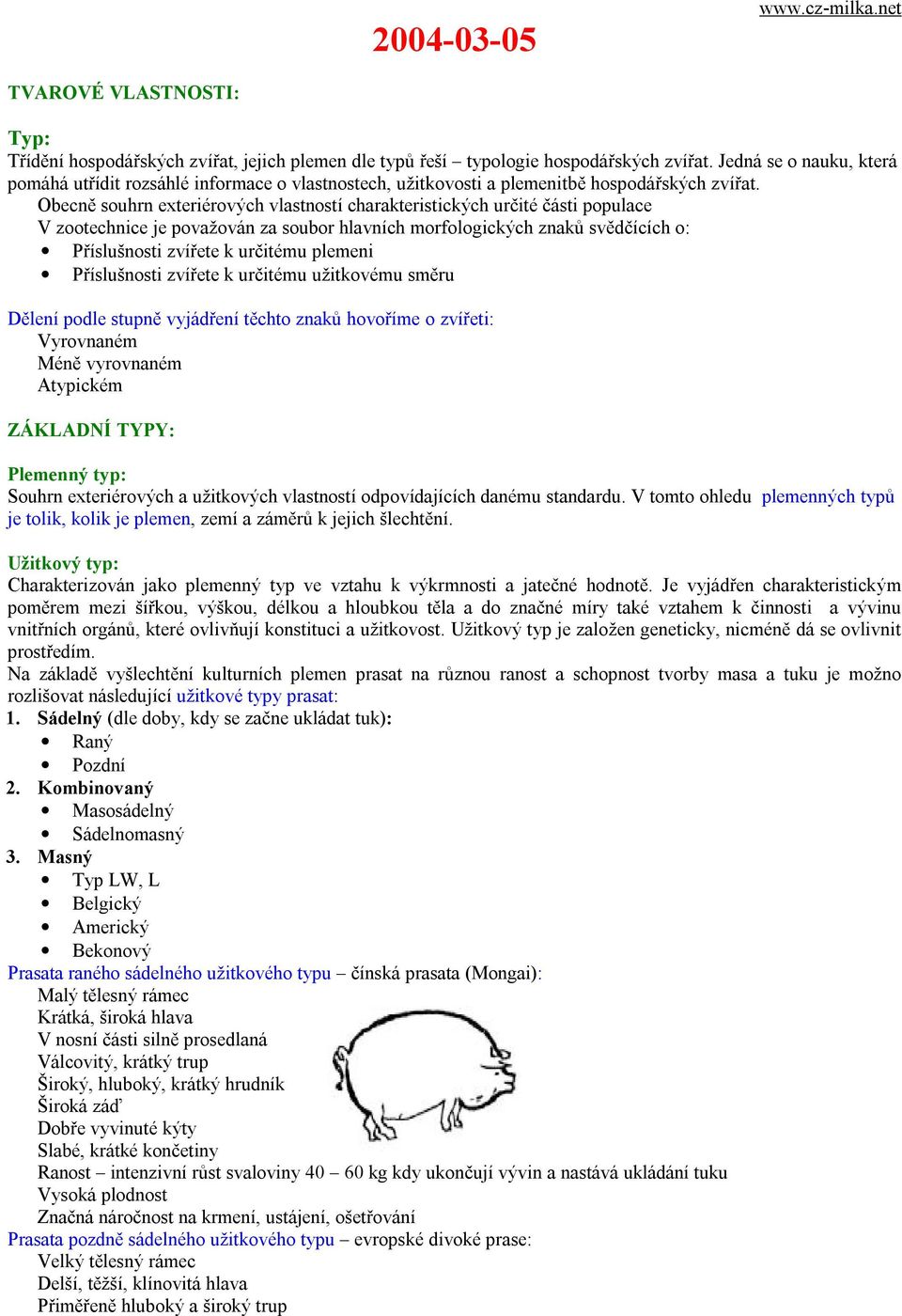 www.cz-milka.net

2004-03-05

TVAROVÉ VLASTNOSTI:

Typ:
Třídění hospodářských zvířat, jejich plemen dle typů řeší – typologie hospodářských zvířat. Jedná se o nauku, která pomáhá utřídit rozsáhlé informace o vlastnostech, užitkovosti a plemenitbě hospodářských zvířat.
Obecně souhrn exteriérových vlastností charakteristických určité části populace
V zootechnice je považován za soubor hlavních morfologických znaků svědčících o:
• Příslušnosti zvířete k určitému plemeni
• Příslušnosti zvířete k určitému užitkovému směru

Dělení podle stupně vyjádření těchto znaků hovoříme o zvířeti:
Vyrovnaném
Méně vyrovnaném
Atypickém

ZÁKLADNÍ TYPY:

Plemenný typ:
Souhrn exteriérových a užitkových vlastností odpovídajících danému standardu. V tomto ohledu plemenných typů je tolik, kolik je plemen, zemí a záměrů k jejich šlechtění.

Užitkový typ:
Charakterizován jako plemenný typ ve vztahu k výkrmnosti a jatečné hodnotě. Je vyjádřen charakteristickým poměrem mezi šířkou, výškou, délkou a hloubkou těla a do značné míry také vztahem k činnosti a vývinu vnitřních orgánů, které ovlivňují konstituci a užitkovost. Užitkový typ je založen geneticky, nicméně dá se ovlivnit prostředím.
Na základě vyšlechtění kulturních plemen prasat na různou ranost a schopnost tvorby masa a tuku je možno rozlišovat následující užitkové typy prasat:
1. Sádelný (dle doby, kdy se začne ukládat tuk):
• Raný
• Pozdní
2. Kombinovaný
• Masosádelný
• Sádelnomasný
3. Masný
• Typ LW, L
• Belgický
• Americký
• Bekonový
Prasata raného sádelného užitkového typu – čínská prasata (Mongai):
Malý tělesný rámec
Krátká, široká hlava
V nosní části silně prosedlaná
Válcovitý, krátký trup
Široký, hluboký, krátký hrudník
Široká záď
Dobře vyvinuté kýty
Slabé, krátké končetiny
Ranost – intenzivní růst svaloviny 40 – 60 kg kdy ukončují vývin a nastává ukládání tuku
Vysoká plodnost
Značná náročnost na krmení, ustájení, ošetřování
Prasata pozdně sádelného užitkového typu – evropské divoké prase:
Velký tělesný rámec
Delší, těžší, klínovitá hlava
Přiměřeně hluboký a široký trup